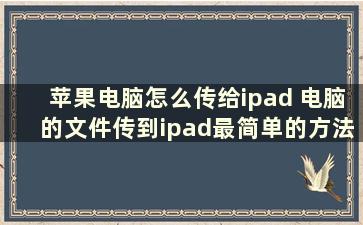 苹果电脑怎么传给ipad 电脑的文件传到ipad最简单的方法